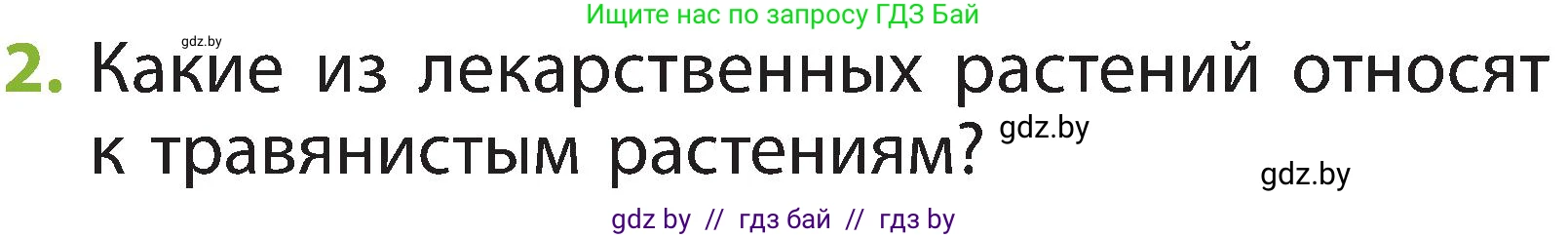 Ищите нас по запросу ГДЗ Бай

gdz.by

2. Какие из лекарственных растений относят к травянистым растениям?

gdz.by

gdz.by

gdz by // гдз бай // гдз by